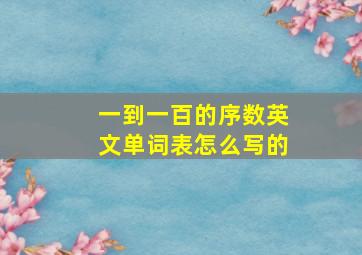 一到一百的序数英文单词表怎么写的